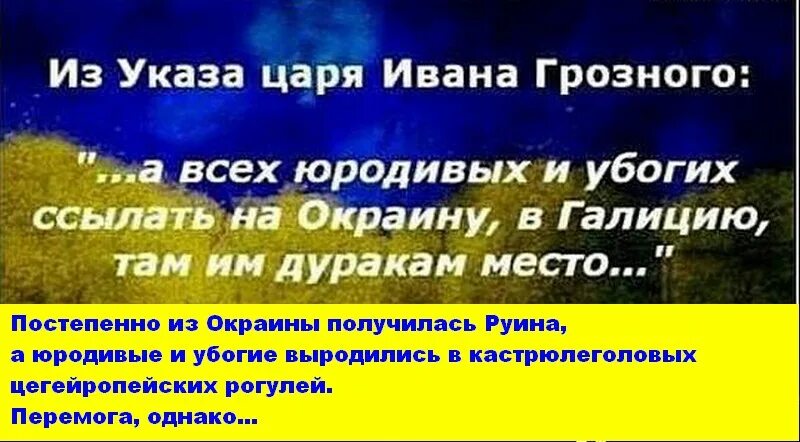 Из Указа царя Ивана Грозного:

"...а всех юродивых и убогих ссылать на Окраину, в Галицию, там им дуракам место..."

Постепенно из Окраины получилась Руина,
а юродивые и убогие выродились в кастрюлеголовых цегейропейских рогулей.
Перемога, однако...